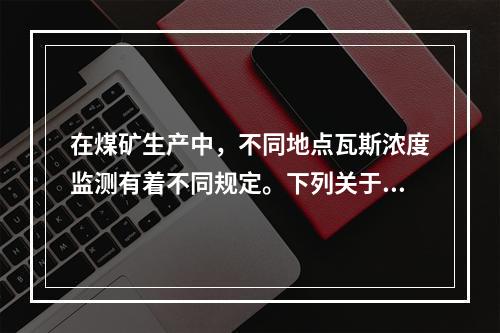 在煤矿生产中，不同地点瓦斯浓度监测有着不同规定。下列关于...